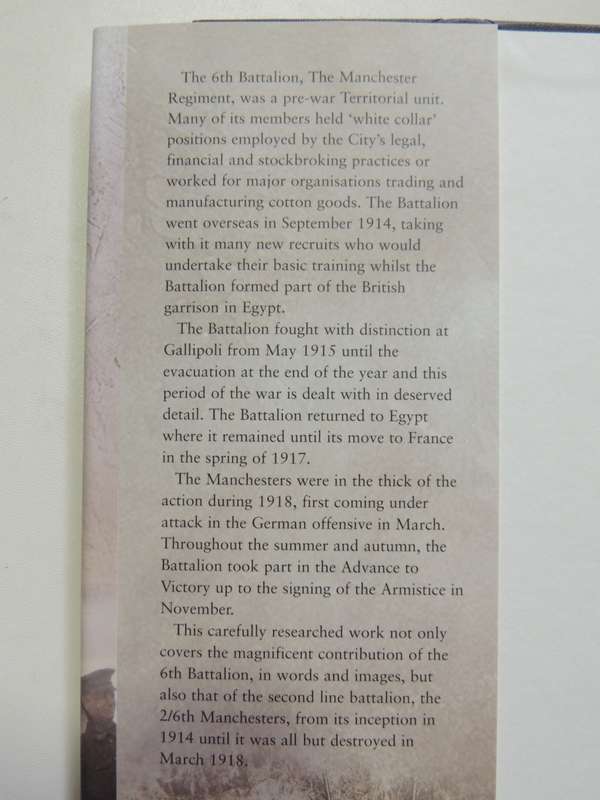 The 6th Battalion, The Manchester Regiment, was a pre-war Territorial unit. Many of its members held 'white collar' positions employed by the City's legal, financial and stockbroking practices or worked for major organisations trading and manufacturing cotton goods. The Battalion went overseas in September 1914, taking with it many new recruits who would undertake their basic training whilst the Battalion formed part of the British garrison in Egypt.

The Battalion fought with distinction at Gallipoli from May 1915 until the evacuation at the end of the year and this period of the war is dealt with in deserved detail. The Battalion returned to Egypt where it remained until its move to France in the spring of 1917.

The Manchesters were in the thick of the action during 1918, first coming under attack in the German offensive in March. Throughout the summer and autumn, the Battalion took part in the Advance to Victory up to the signing of the Armistice in November.

This carefully researched work not only covers the magnificent contribution of the 6th Battalion, in words and images, but also that of the second line battalion, the 2/6th Manchesters, from its inception in 1914 until it was all but destroyed in March 1918.